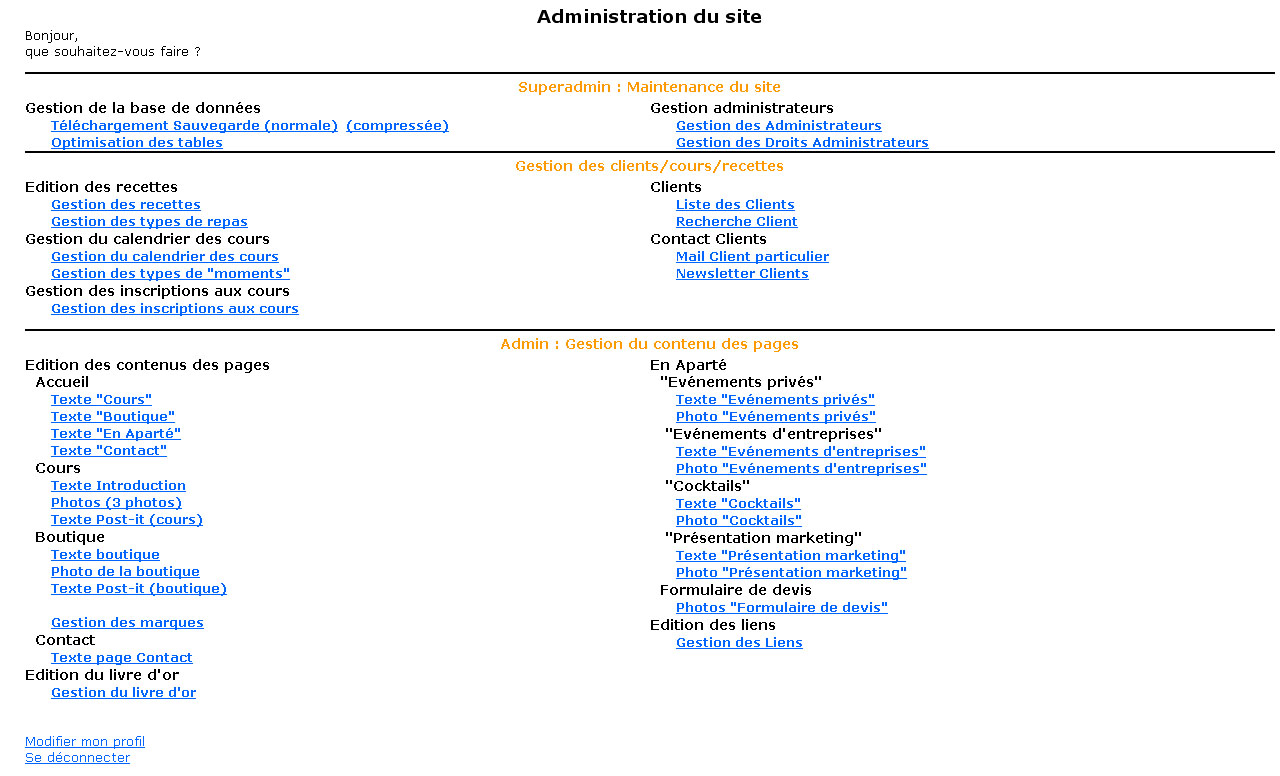 Administration du site

Bonjour,
que souhaitez-vous faire ?

Superadmin : Maintenance du site

Gestion de la base de données
Téléchargement Sauvegarde (normale) (compressée)
Optimisation des tables

Gestion administrateurs
Gestion des Administrateurs
Gestion des Droits Administrateurs

Gestion des clients/cours/recettes

Edition des recettes
Gestion des recettes
Gestion des types de repas
Gestion du calendrier des cours
Gestion du calendrier des cours
Gestion des types de "moments"
Gestion des inscriptions aux cours
Gestion des inscriptions aux cours

Clients
Liste des Clients
Recherche Client
Contact Clients
Mail Client particulier
Newsletter Clients

Admin : Gestion du contenu des pages

Edition des contenus des pages
Accueil
Texte "Cours"
Texte "Boutique"
Texte "En Aparté"
Texte "Contact"
Cours
Texte Introduction
Photos (3 photos)
Texte Post-it (cours)
Boutique
Texte boutique
Photo de la boutique
Texte Post-it (boutique)

Gestion des marques
Contact
Texte page Contact
Edition du livre d'or
Gestion du livre d'or

En Aparté
"Evénements privés"
Texte "Evénements privés"
Photo "Evénements privés"
"Evénements d'entreprises"
Texte "Evénements d'entreprises"
Photo "Evénements d'entreprises"
"Cocktails"
Texte "Cocktails"
Photo "Cocktails"
"Présentation marketing"
Texte "Présentation marketing"
Photo "Présentation marketing"
Formulaire de devis
Photos "Formulaire de devis"
Edition des liens
Gestion des Liens

Modifier mon profil
Se déconnecter